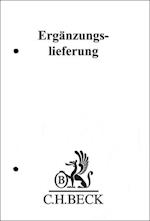 Ergänzungslieferung

B

C.H.BECK